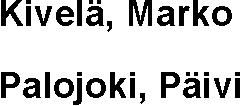 Kivelä, Marko

Palojoki, Päivi